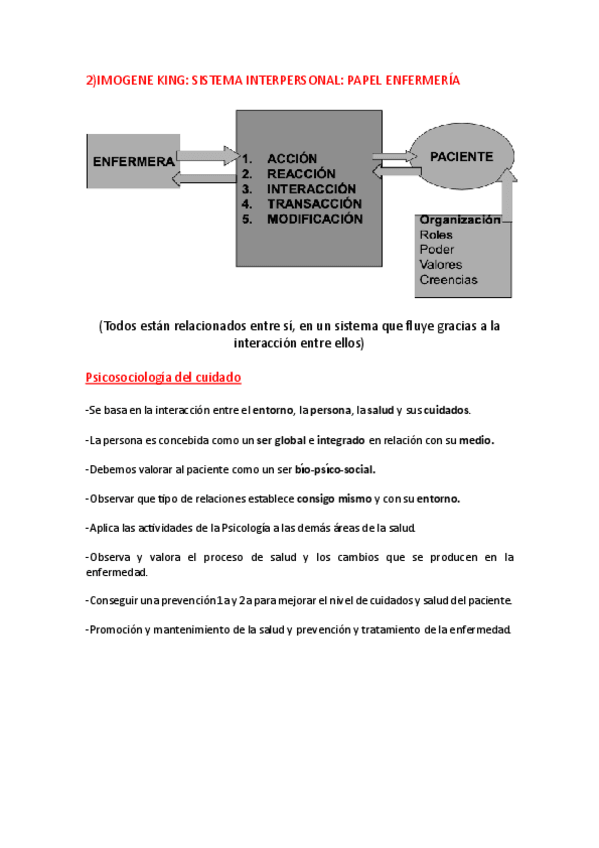 2)IMOGENE KING: SISTEMA INTERPERSONAL: PAPEL ENFERMERÍA

ENFERMERA

1. ACCIÓN
2. REACCIÓN
3. INTERACCIÓN
4. TRANSACCIÓN
5. MODIFICACIÓN

PACIENTE

Organización
Roles
Poder
Valores
Creencias

(Todos están relacionados entre sí, en un sistema que fluye gracias a la interacción entre ellos)

Psicosociología del cuidado

-Se basa en la interacción entre el entorno, la persona, la salud y sus cuidados.

-La persona es concebida como un ser global e integrado en relación con su medio.

-Debemos valorar al paciente como un ser bio-psíco-social.

-Observar que tipo de relaciones establece consigo mismo y con su entorno.

-Aplica las actividades de la Psicología a las demás áreas de la salud.

-Observa y valora el proceso de salud y los cambios que se producen en la enfermedad.

-Conseguir una prevención 1a y 2a para mejorar el nivel de cuidados y salud del paciente.

-Promoción y mantenimiento de la salud y prevención y tratamiento de la enfermedad.